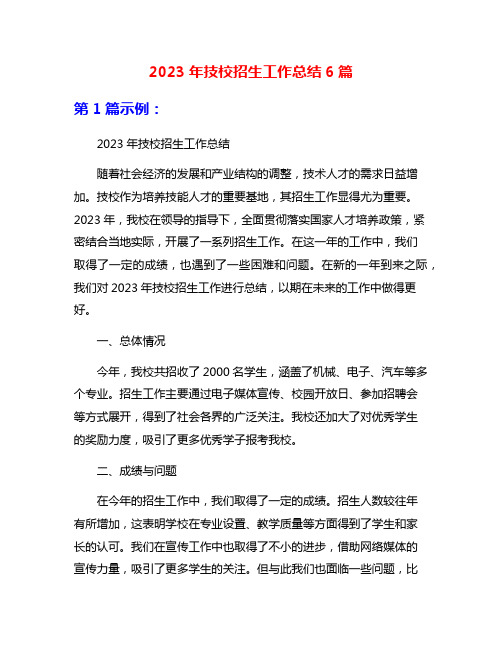 2023 年技校招生工作总结 6 篇

第 1 篇示例：

2023 年技校招生工作总结

随着社会经济的发展和产业结构的调整，技术人才的需求日益增加。技校作为培养技能人才的重要基地，其招生工作显得尤为重要。2023 年，我校在领导的指导下，全面贯彻落实国家人才培养政策，紧密结合当地实际，开展了一系列招生工作。在这一年的工作中，我们取得了一定的成绩，也遇到了一些困难和问题。在新的一年到来之际，我们对 2023 年技校招生工作进行总结，以期在未来的工作中做得更好。

一、总体情况

今年，我校共招收了 2000 名学生，涵盖了机械、电子、汽车等多个专业。招生工作主要通过电子媒体宣传、校园开放日、参加招聘会等方式展开，得到了社会各界的广泛关注。我校还加大了对优秀学生的奖励力度，吸引了更多优秀学子报考我校。

二、成绩与问题

在今年的招生工作中，我们取得了一定的成绩。招生人数较往年有所增加，这表明学校在专业设置、教学质量等方面得到了学生和家长的认可。我们在宣传工作中也取得了不小的进步，借助网络媒体的宣传力量，吸引了更多学生的关注。但与此我们也面临一些问题，比